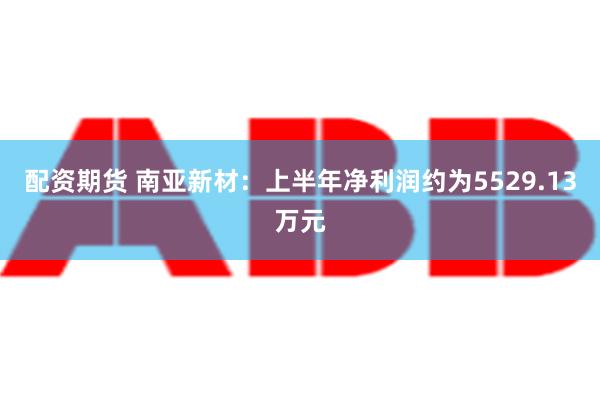 ABB

配资期货 南亚新材：上半年净利润约为5529.13万元